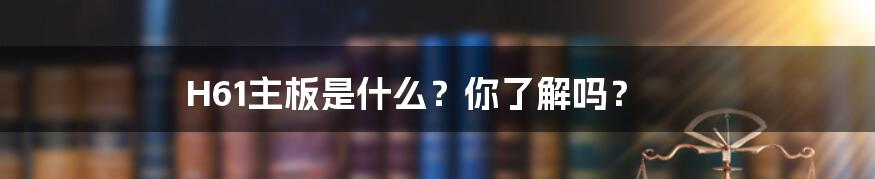 H61主板是什么？你了解吗？